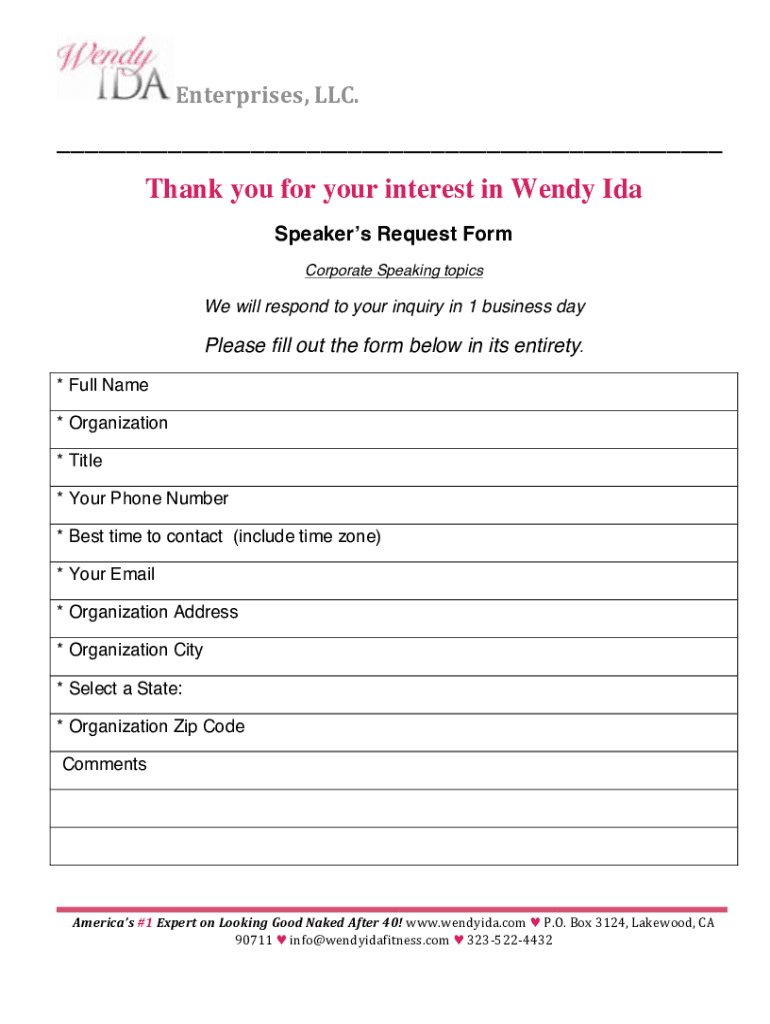 Wendy IDA Enterprises, LLC.

Thank you for your interest in Wendy Ida

Speaker's Request Form

Corporate Speaking topics

We will respond to your inquiry in 1 business day

Please fill out the form below in its entirety.

| * Full Name |
|---|
| * Organization |
| * Title |
| * Your Phone Number |
| * Best time to contact (include time zone) |
| * Your Email |
| * Organization Address |
| * Organization City |
| * Select a State: |
| * Organization Zip Code |
| Comments |
| |
| |

America's #1 Expert on Looking Good Naked After 40! www.wendyida.com ♥ P.O. Box 3124, Lakewood, CA 90711 ♥ info@wendyidafitness.com ♥ 323-522-4432